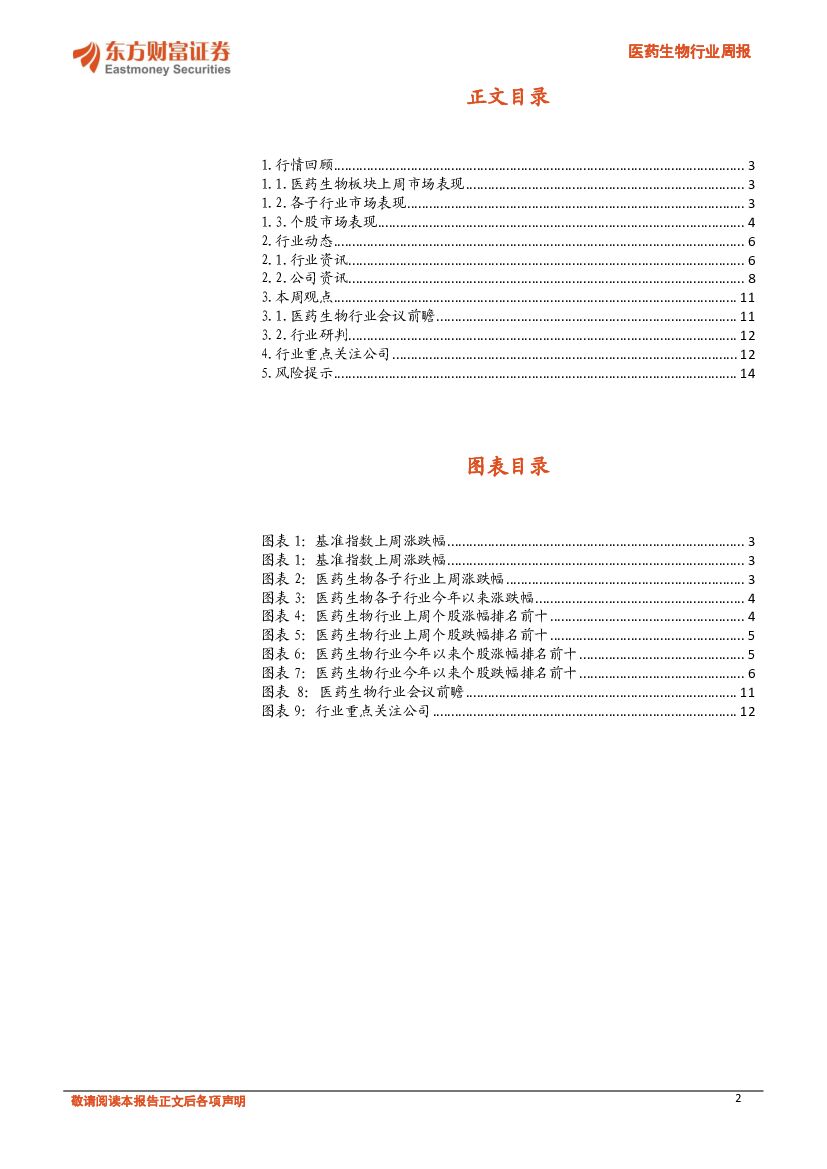 东方财富证券
Eastmoney Securities

医药生物行业周报

正文目录

1. 行情回顾 ........ 3
1. 1. 医药生物板块上周市场表现 ........ 3
1. 2. 各子行业市场表现 ........ 3
1. 3. 个股市场表现 ........ 4
2. 行业动态 ........ 6
2. 1. 行业资讯 ........ 6
2. 2. 公司资讯 ........ 8
3. 本周观点 ........ 11
3. 1. 医药生物行业会议前瞻 ........ 11
3. 2. 行业研判 ........ 12
4. 行业重点关注公司 ........ 12
5. 风险提示 ........ 14

图表目录

图表 1: 基准指数上周涨跌幅 ........ 3
图表 1: 基准指数上周涨跌幅 ........ 3
图表 2: 医药生物各子行业上周涨跌幅 ........ 3
图表 3: 医药生物各子行业今年以来涨跌幅 ........ 4
图表 4: 医药生物行业上周个股涨幅排名前十 ........ 4
图表 5: 医药生物行业上周个股跌幅排名前十 ........ 5
图表 6: 医药生物行业今年以来个股涨幅排名前十 ........ 5
图表 7: 医药生物行业今年以来个股跌幅排名前十 ........ 6
图表 8: 医药生物行业会议前瞻 ........ 11
图表 9: 行业重点关注公司 ........ 12

敬请阅读本报告正文后各项声明

2